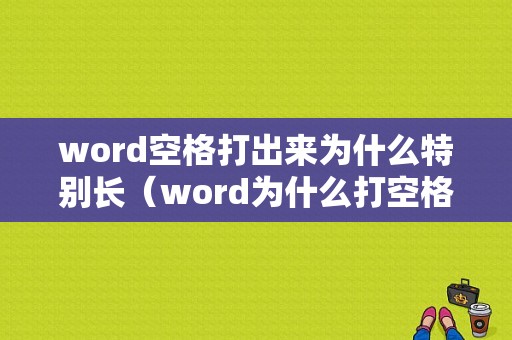 word空格打出来为什么特别长（word为什么打空格